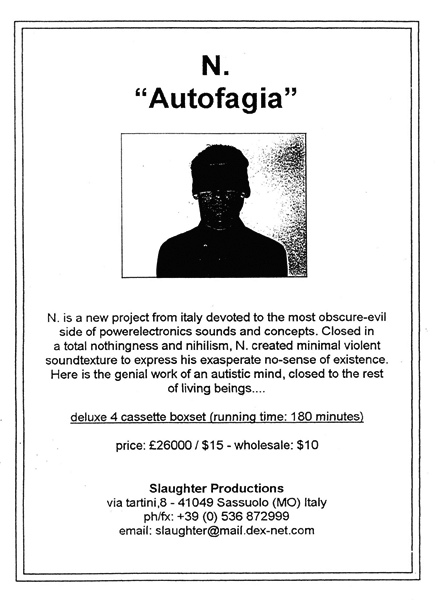 N.
"Autofagia"

N. is a new project from italy devoted to the most obscure-evil side of powerelectronics sounds and concepts. Closed in a total nothingness and nihilism, N. created minimal violent soundtexture to express his exasperate no-sense of existence. Here is the genial work of an autistic mind, closed to the rest of living beings....

deluxe 4 cassette boxset (running time: 180 minutes)

price: £26000 / $15 - wholesale: $10

Slaughter Productions
via tartini,8 - 41049 Sassuolo (MO) Italy
ph/fx: +39 (0) 536 872999
email: slaughter@mail.dex-net.com